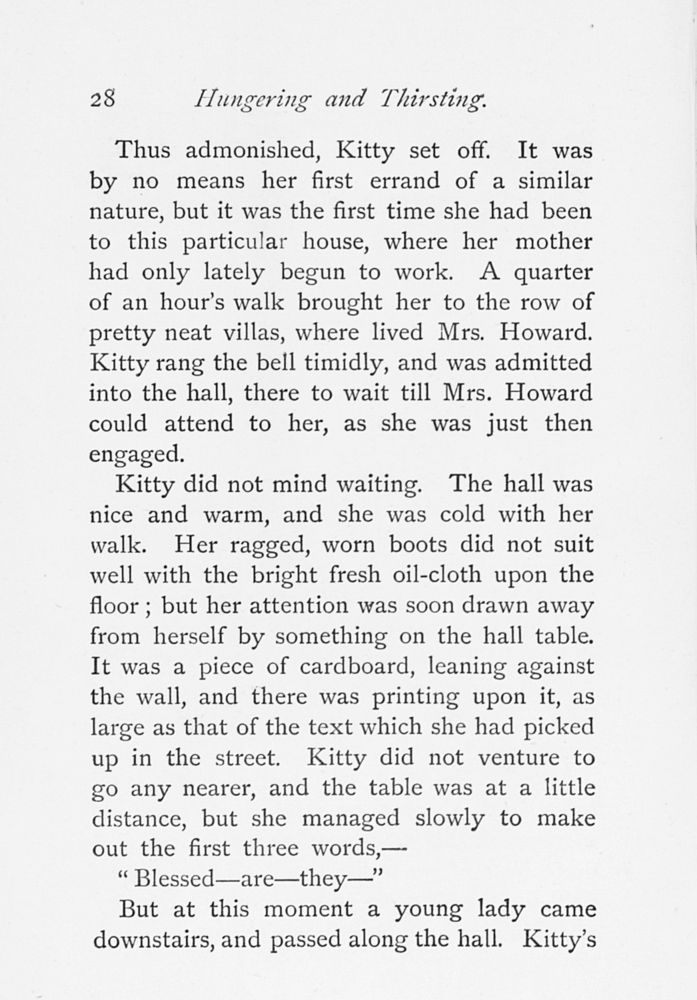 28 Hungering and Thirsting.

Thus admonished, Kitty set off. It was by no means her first errand of a similar nature, but it was the first time she had been to this particular house, where her mother had only lately begun to work. A quarter of an hour's walk brought her to the row of pretty neat villas, where lived Mrs. Howard. Kitty rang the bell timidly, and was admitted into the hall, there to wait till Mrs. Howard could attend to her, as she was just then engaged.

Kitty did not mind waiting. The hall was nice and warm, and she was cold with her walk. Her ragged, worn boots did not suit well with the bright fresh oil-cloth upon the floor; but her attention was soon drawn away from herself by something on the hall table. It was a piece of cardboard, leaning against the wall, and there was printing upon it, as large as that of the text which she had picked up in the street. Kitty did not venture to go any nearer, and the table was at a little distance, but she managed slowly to make out the first three words,—

"Blessed—are—they—"

But at this moment a young lady came downstairs, and passed along the hall. Kitty's